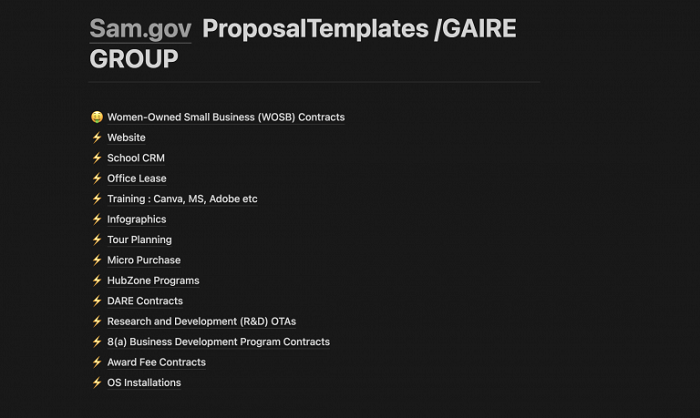 Sam.gov ProposalTemplates /GAIRE GROUP

🤑 Women-Owned Small Business (WOSB) Contracts
⚡ Website
⚡ School CRM
⚡ Office Lease
⚡ Training : Canva, MS, Adobe etc
⚡ Infographics
⚡ Tour Planning
⚡ Micro Purchase
⚡ HubZone Programs
⚡ DARE Contracts
⚡ Research and Development (R&D) OTAs
⚡ 8(a) Business Development Program Contracts
⚡ Award Fee Contracts
⚡ OS Installations